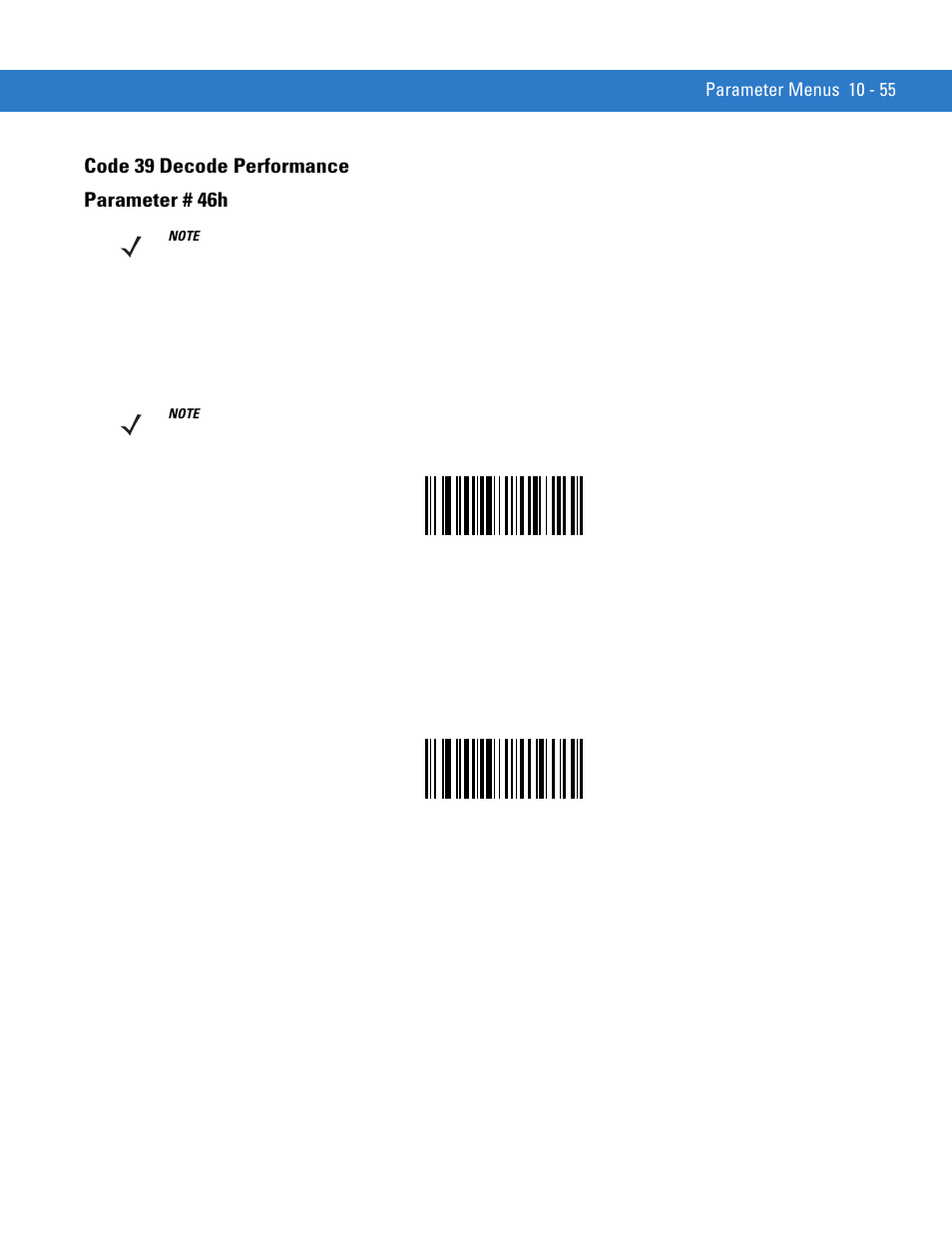 Parameter Menus 10 - 55

Code 39 Decode Performance

Parameter # 46h

NOTE

NOTE